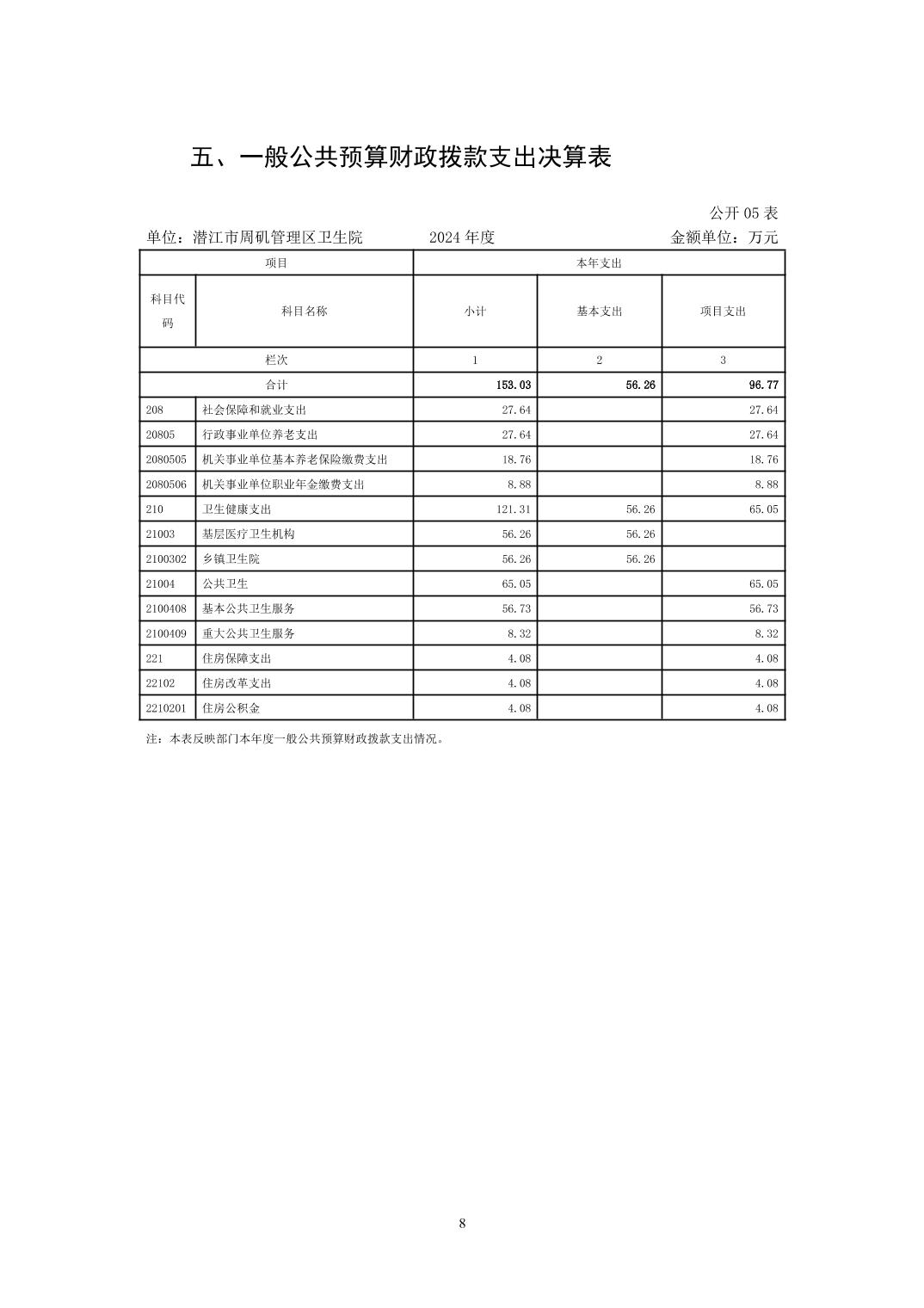 五、一般公共预算财政拨款支出决算表

公开 05 表

单位：潜江市周矶管理区卫生院　　2024 年度　　金额单位：万元

| 项目 | | 本年支出 | | |
|---|---|---|---|---|
| 科目代码 | 科目名称 | 小计 | 基本支出 | 项目支出 |
| 栏次 | | 1 | 2 | 3 |
| 合计 | | 153.03 | 56.26 | 96.77 |
| 208 | 社会保障和就业支出 | 27.64 | | 27.64 |
| 20805 | 行政事业单位养老支出 | 27.64 | | 27.64 |
| 2080505 | 机关事业单位基本养老保险缴费支出 | 18.76 | | 18.76 |
| 2080506 | 机关事业单位职业年金缴费支出 | 8.88 | | 8.88 |
| 210 | 卫生健康支出 | 121.31 | 56.26 | 65.05 |
| 21003 | 基层医疗卫生机构 | 56.26 | 56.26 | |
| 2100302 | 乡镇卫生院 | 56.26 | 56.26 | |
| 21004 | 公共卫生 | 65.05 | | 65.05 |
| 2100408 | 基本公共卫生服务 | 56.73 | | 56.73 |
| 2100409 | 重大公共卫生服务 | 8.32 | | 8.32 |
| 221 | 住房保障支出 | 4.08 | | 4.08 |
| 22102 | 住房改革支出 | 4.08 | | 4.08 |
| 2210201 | 住房公积金 | 4.08 | | 4.08 |

注：本表反映部门本年度一般公共预算财政拨款支出情况。

8